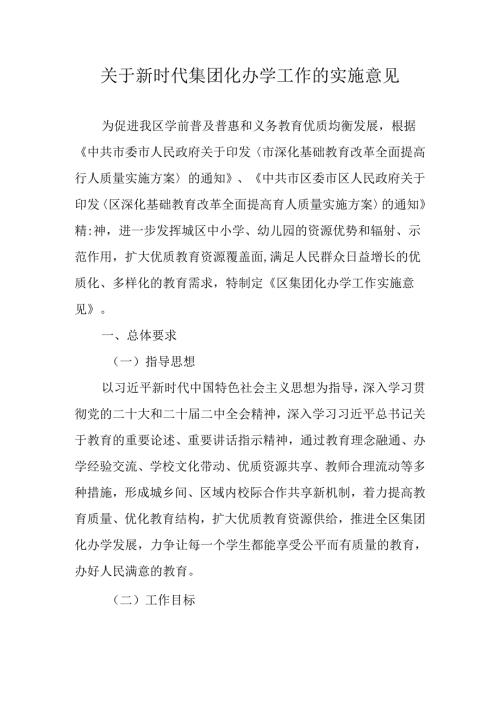 关于新时代集团化办学工作的实施意见

为促进我区学前普及普惠和义务教育优质均衡发展，根据《中共市委市人民政府关于印发〈市深化基础教育改革全面提高行人质量实施方案〉的通知》、《中共市区委市区人民政府关于印发〈区深化基础教育改革全面提高育人质量实施方案〉的通知》精:神，进一步发挥城区中小学、幼儿园的资源优势和辐射、示范作用，扩大优质教育资源覆盖面,满足人民群众日益增长的优质化、多样化的教育需求，特制定《区集团化办学工作实施意见》。

一、总体要求

（一）指导思想

以习近平新时代中国特色社会主义思想为指导，深入学习贯彻党的二十大和二十届二中全会精神，深入学习习近平总书记关于教育的重要论述、重要讲话指示精神，通过教育理念融通、办学经验交流、学校文化带动、优质资源共享、教师合理流动等多种措施，形成城乡间、区域内校际合作共享新机制，着力提高教育质量、优化教育结构，扩大优质教育资源供给，推进全区集团化办学发展，力争让每一个学生都能享受公平而有质量的教育，办好人民满意的教育。

（二）工作目标